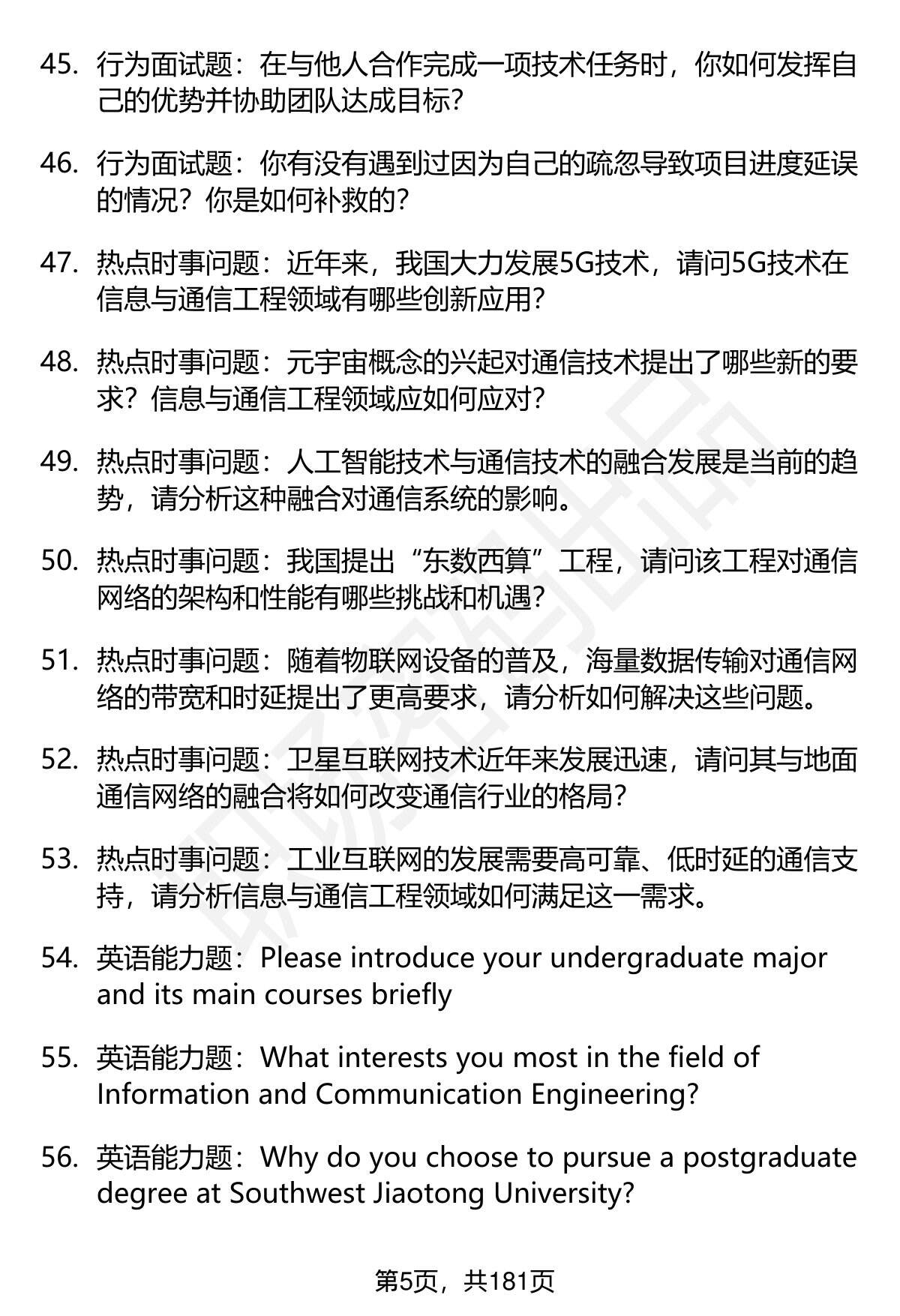 45. 行为面试题：在与他人合作完成一项技术任务时，你如何发挥自己的优势并协助团队达成目标?

46. 行为面试题：你有没有遇到过因为自己的疏忽导致项目进度延误的情况？你是如何补救的?

47. 热点时事问题：近年来，我国大力发展5G技术，请问5G技术在信息与通信工程领域有哪些创新应用?

48. 热点时事问题：元宇宙概念的兴起对通信技术提出了哪些新的要求？信息与通信工程领域应如何应对?

49. 热点时事问题：人工智能技术与通信技术的融合发展是当前的趋势，请分析这种融合对通信系统的影响。

50. 热点时事问题：我国提出“东数西算”工程，请问该工程对通信网络的架构和性能有哪些挑战和机遇?

51. 热点时事问题：随着物联网设备的普及，海量数据传输对通信网络的带宽和时延提出了更高要求，请分析如何解决这些问题。

52. 热点时事问题：卫星互联网技术近年来发展迅速，请问其与地面通信网络的融合将如何改变通信行业的格局?

53. 热点时事问题：工业互联网的发展需要高可靠、低时延的通信支持，请分析信息与通信工程领域如何满足这一需求。

54. 英语能力题：Please introduce your undergraduate major and its main courses briefly

55. 英语能力题：What interests you most in the field of Information and Communication Engineering?

56. 英语能力题：Why do you choose to pursue a postgraduate degree at Southwest Jiaotong University?

第5页，共181页